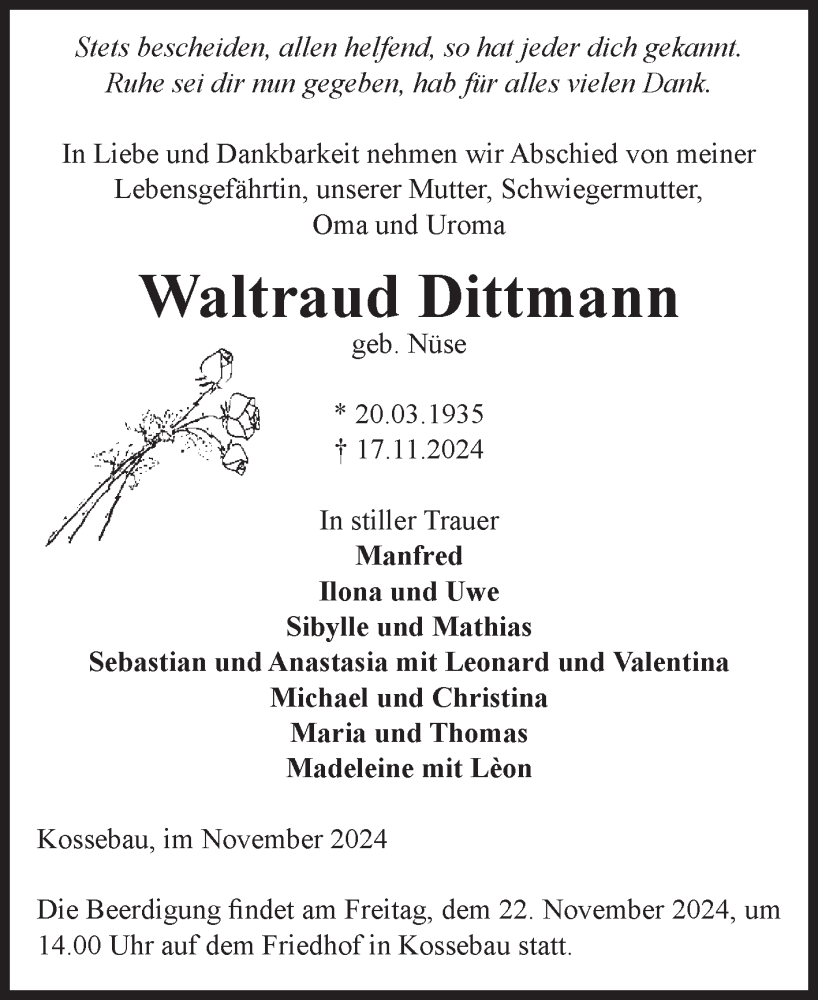 Stets bescheiden, allen helfend, so hat jeder dich gekannt.
Ruhe sei dir nun gegeben, hab für alles vielen Dank.

In Liebe und Dankbarkeit nehmen wir Abschied von meiner Lebensgefährtin, unserer Mutter, Schwiegermutter, Oma und Uroma

Waltraud Dittmann
geb. Nüse

* 20.03.1935
† 17.11.2024

In stiller Trauer
Manfred
Ilona und Uwe
Sibylle und Mathias
Sebastian und Anastasia mit Leonard und Valentina
Michael und Christina
Maria und Thomas
Madeleine mit Lèon

Kossebau, im November 2024

Die Beerdigung findet am Freitag, dem 22. November 2024, um 14.00 Uhr auf dem Friedhof in Kossebau statt.